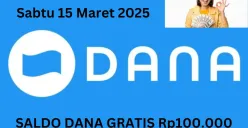 Sabtu 15 Maret 2025

DANA

SALDO DANA GRATIS Rp100.000